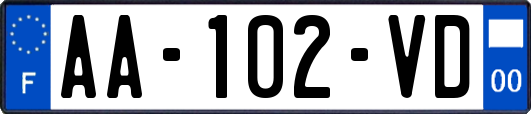 F

AA-102-VD

00